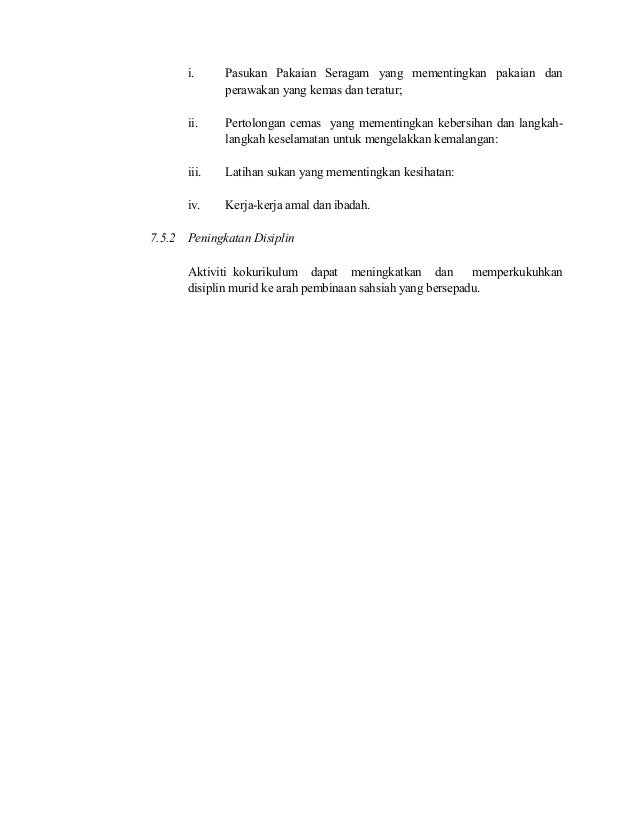 i. Pasukan Pakaian Seragam yang mementingkan pakaian dan perawakan yang kemas dan teratur;

ii. Pertolongan cemas yang mementingkan kebersihan dan langkah-langkah keselamatan untuk mengelakkan kemalangan:

iii. Latihan sukan yang mementingkan kesihatan:

iv. Kerja-kerja amal dan ibadah.

7.5.2 Peningkatan Disiplin

Aktiviti kokurikulum dapat meningkatkan dan memperkukuhkan disiplin murid ke arah pembinaan sahsiah yang bersepadu.